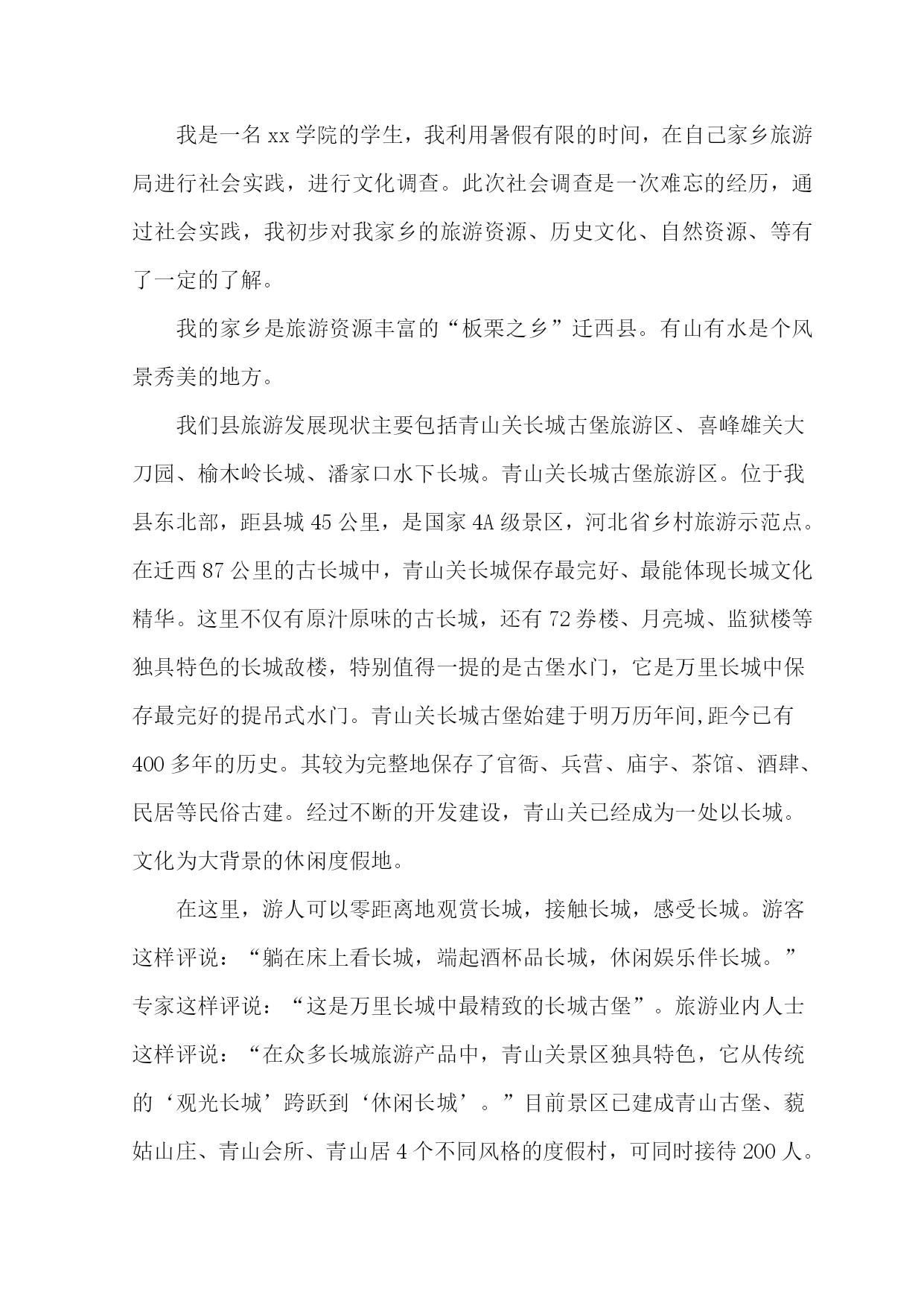 我是一名xx学院的学生，我利用暑假有限的时间，在自己家乡旅游局进行社会实践，进行文化调查。此次社会调查是一次难忘的经历，通过社会实践，我初步对我家乡的旅游资源、历史文化、自然资源、等有了一定的了解。

我的家乡是旅游资源丰富的“板栗之乡”迁西县。有山有水是个风景秀美的地方。

我们县旅游发展现状主要包括青山关长城古堡旅游区、喜峰雄关大刀园、榆木岭长城、潘家口水下长城。青山关长城古堡旅游区。位于我县东北部，距县城45公里，是国家4A级景区，河北省乡村旅游示范点。在迁西87公里的古长城中，青山关长城保存最完好、最能体现长城文化精华。这里不仅有原汁原味的古长城，还有72券楼、月亮城、监狱楼等独具特色的长城敌楼，特别值得一提的是古堡水门，它是万里长城中保存最完好的提吊式水门。青山关长城古堡始建于明万历年间,距今已有400多年的历史。其较为完整地保存了官衙、兵营、庙宇、茶馆、酒肆、民居等民俗古建。经过不断的开发建设，青山关已经成为一处以长城。文化为大背景的休闲度假地。

在这里，游人可以零距离地观赏长城，接触长城，感受长城。游客这样评说：“躺在床上看长城，端起酒杯品长城，休闲娱乐伴长城。”专家这样评说：“这是万里长城中最精致的长城古堡”。旅游业内人士这样评说：“在众多长城旅游产品中，青山关景区独具特色，它从传统的‘观光长城’跨跃到‘休闲长城’。”目前景区已建成青山古堡、藐姑山庄、青山会所、青山居4个不同风格的度假村，可同时接待200人。